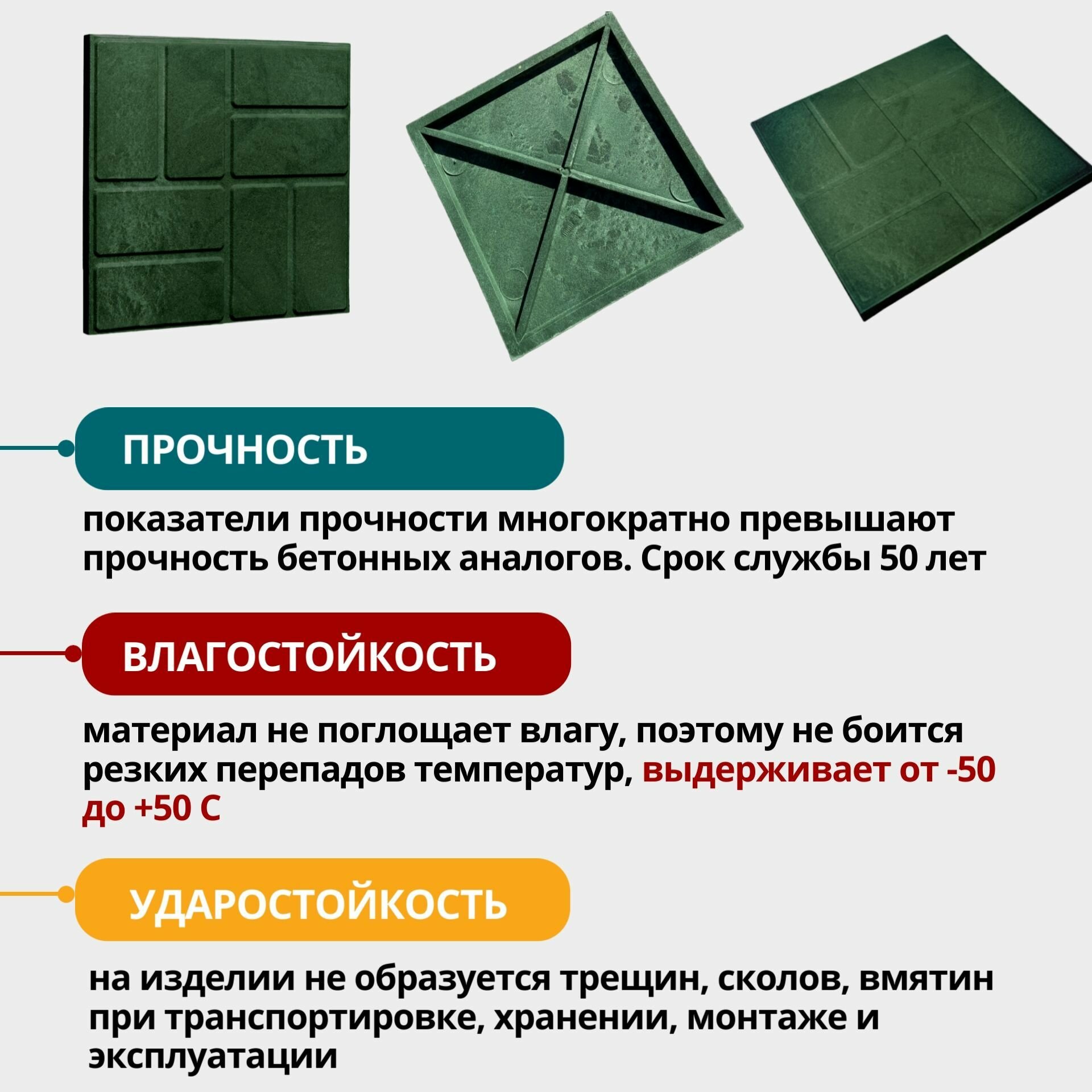 ПРОЧНОСТЬ

показатели прочности многократно превышают прочность бетонных аналогов. Срок службы 50 лет

ВЛАГОСТОЙКОСТЬ

материал не поглощает влагу, поэтому не боится резких перепадов температур, выдерживает от -50 до +50 С

УДАРОСТОЙКОСТЬ

на изделии не образуется трещин, сколов, вмятин при транспортировке, хранении, монтаже и эксплуатации